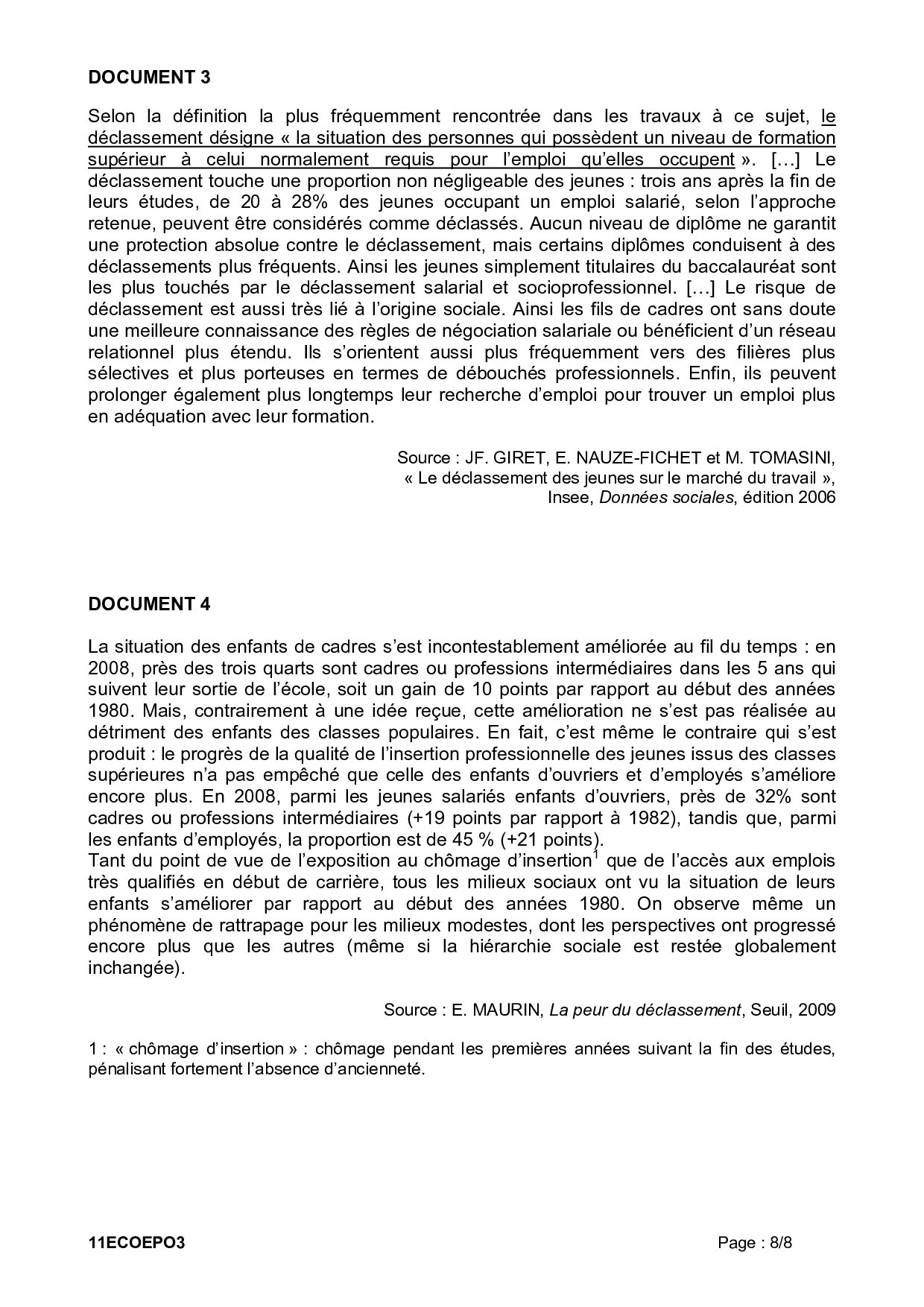 DOCUMENT 3

Selon la définition la plus fréquemment rencontrée dans les travaux à ce sujet, le déclassement désigne « la situation des personnes qui possèdent un niveau de formation supérieur à celui normalement requis pour l'emploi qu'elles occupent ». […] Le déclassement touche une proportion non négligeable des jeunes : trois ans après la fin de leurs études, de 20 à 28% des jeunes occupant un emploi salarié, selon l'approche retenue, peuvent être considérés comme déclassés. Aucun niveau de diplôme ne garantit une protection absolue contre le déclassement, mais certains diplômes conduisent à des déclassements plus fréquents. Ainsi les jeunes simplement titulaires du baccalauréat sont les plus touchés par le déclassement salarial et socioprofessionnel. […] Le risque de déclassement est aussi très lié à l'origine sociale. Ainsi les fils de cadres ont sans doute une meilleure connaissance des règles de négociation salariale ou bénéficient d'un réseau relationnel plus étendu. Ils s'orientent aussi plus fréquemment vers des filières plus sélectives et plus porteuses en termes de débouchés professionnels. Enfin, ils peuvent prolonger également plus longtemps leur recherche d'emploi pour trouver un emploi plus en adéquation avec leur formation.

Source : JF. GIRET, E. NAUZE-FICHET et M. TOMASINI, « Le déclassement des jeunes sur le marché du travail », Insee, Données sociales, édition 2006

DOCUMENT 4

La situation des enfants de cadres s'est incontestablement améliorée au fil du temps : en 2008, près des trois quarts sont cadres ou professions intermédiaires dans les 5 ans qui suivent leur sortie de l'école, soit un gain de 10 points par rapport au début des années 1980. Mais, contrairement à une idée reçue, cette amélioration ne s'est pas réalisée au détriment des enfants des classes populaires. En fait, c'est même le contraire qui s'est produit : le progrès de la qualité de l'insertion professionnelle des jeunes issus des classes supérieures n'a pas empêché que celle des enfants d'ouvriers et d'employés s'améliore encore plus. En 2008, parmi les jeunes salariés enfants d'ouvriers, près de 32% sont cadres ou professions intermédiaires (+19 points par rapport à 1982), tandis que, parmi les enfants d'employés, la proportion est de 45 % (+21 points).
Tant du point de vue de l'exposition au chômage d'insertion$^1$ que de l'accès aux emplois très qualifiés en début de carrière, tous les milieux sociaux ont vu la situation de leurs enfants s'améliorer par rapport au début des années 1980. On observe même un phénomène de rattrapage pour les milieux modestes, dont les perspectives ont progressé encore plus que les autres (même si la hiérarchie sociale est restée globalement inchangée).

Source : E. MAURIN, La peur du déclassement, Seuil, 2009

1 : « chômage d'insertion » : chômage pendant les premières années suivant la fin des études, pénalisant fortement l'absence d'ancienneté.

11ECOEPO3 Page : 8/8